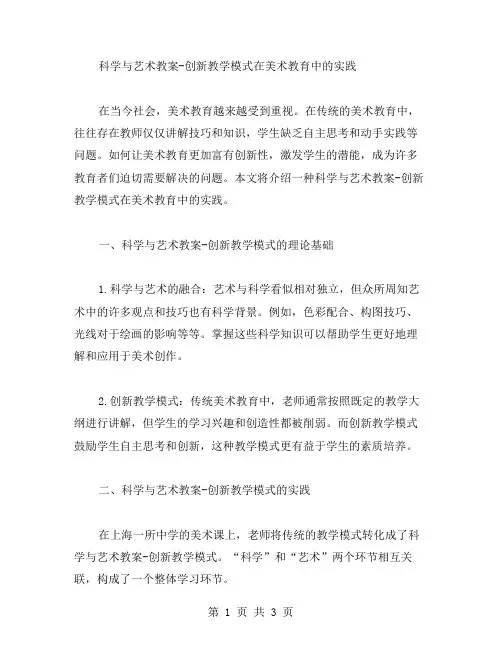 科学与艺术教案-创新教学模式在美术教育中的实践

在当今社会，美术教育越来越受到重视。在传统的美术教育中，往往存在教师仅仅讲解技巧和知识，学生缺乏自主思考和动手实践等问题。如何让美术教育更加富有创新性，激发学生的潜能，成为许多教育者们迫切需要解决的问题。本文将介绍一种科学与艺术教案-创新教学模式在美术教育中的实践。

一、科学与艺术教案-创新教学模式的理论基础

1.科学与艺术的融合：艺术与科学看似相对独立，但众所周知艺术中的许多观点和技巧也有科学背景。例如，色彩配合、构图技巧、光线对于绘画的影响等等。掌握这些科学知识可以帮助学生更好地理解和应用于美术创作。

2.创新教学模式：传统美术教育中，老师通常按照既定的教学大纲进行讲解，但学生的学习兴趣和创造性都被削弱。而创新教学模式鼓励学生自主思考和创新，这种教学模式更有益于学生的素质培养。

二、科学与艺术教案-创新教学模式的实践

在上海一所中学的美术课上，老师将传统的教学模式转化成了科学与艺术教案-创新教学模式。“科学”和“艺术”两个环节相互关联，构成了一个整体学习环节。

第 1 页 共 3 页